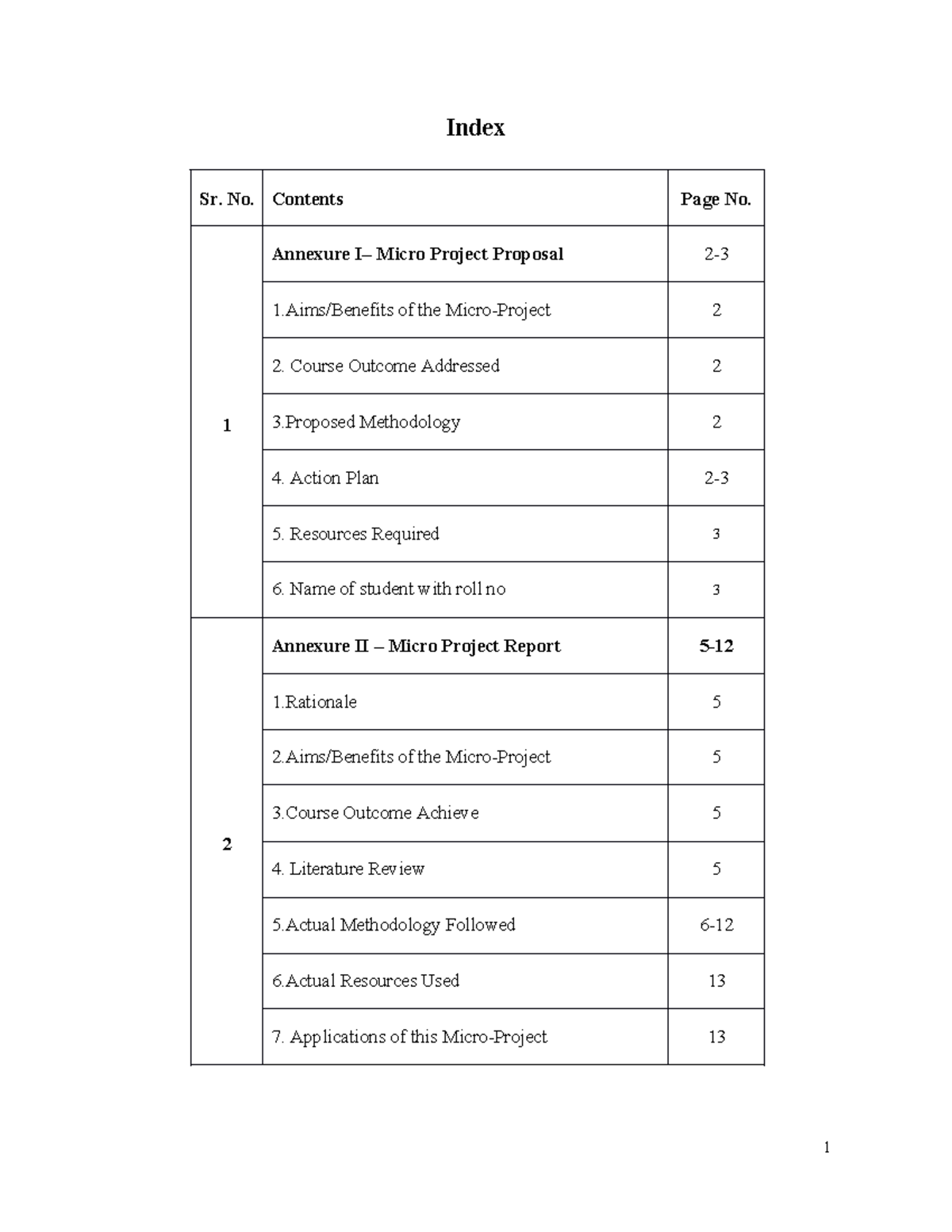 Index

| Sr. No. | Contents | Page No. |
|---|---|---|
| 1 | Annexure I– Micro Project Proposal | 2-3 |
| | 1.Aims/Benefits of the Micro-Project | 2 |
| | 2. Course Outcome Addressed | 2 |
| | 3.Proposed Methodology | 2 |
| | 4. Action Plan | 2-3 |
| | 5. Resources Required | 3 |
| | 6. Name of student with roll no | 3 |
| 2 | Annexure II – Micro Project Report | 5-12 |
| | 1.Rationale | 5 |
| | 2.Aims/Benefits of the Micro-Project | 5 |
| | 3.Course Outcome Achieve | 5 |
| | 4. Literature Review | 5 |
| | 5.Actual Methodology Followed | 6-12 |
| | 6.Actual Resources Used | 13 |
| | 7. Applications of this Micro-Project | 13 |

1